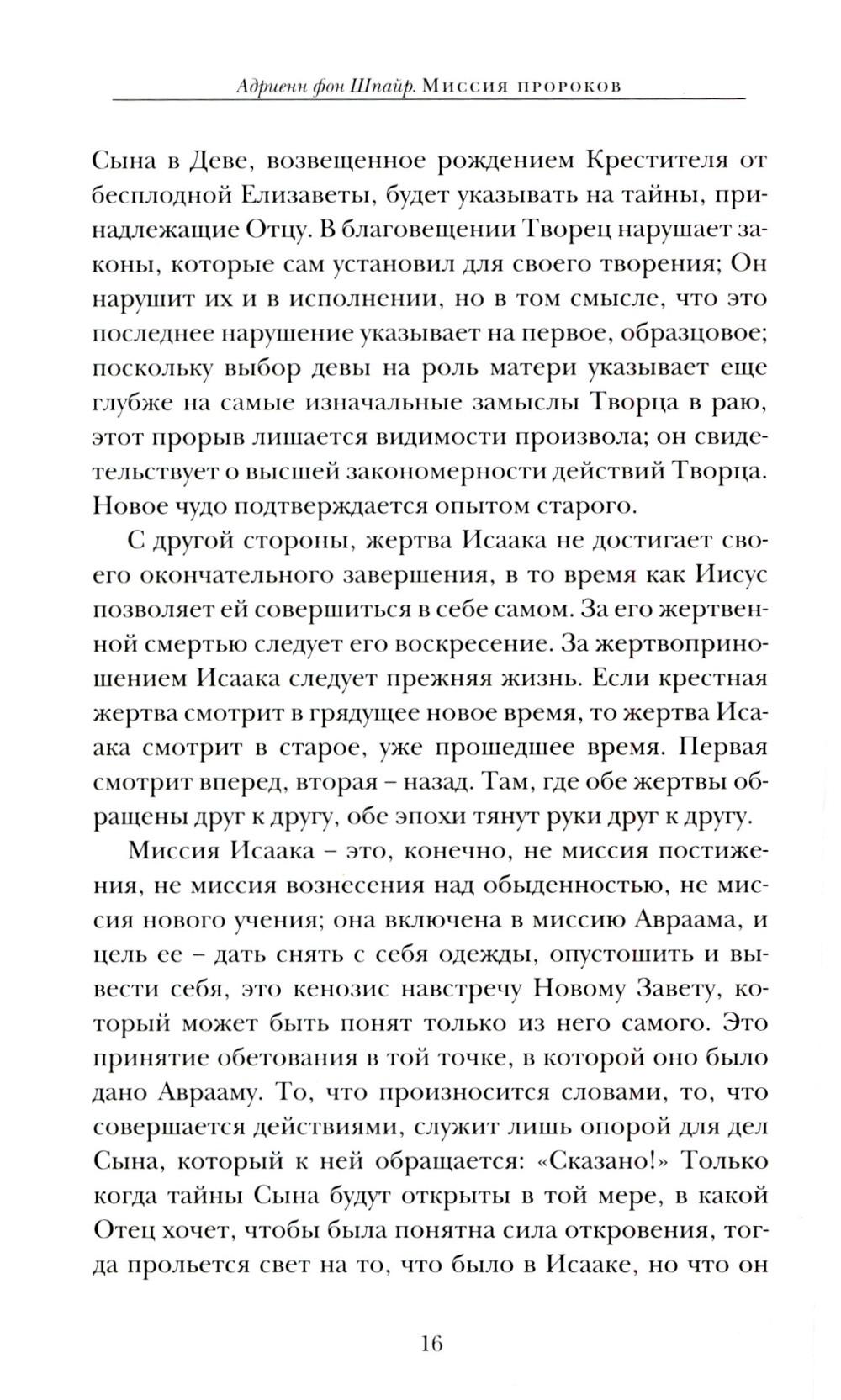 Адриенн фон Шпайр. Миссия пророков

Сына в Деве, возвещенное рождением Крестителя от бесплодной Елизаветы, будет указывать на тайны, принадлежащие Отцу. В благовещении Творец нарушает законы, которые сам установил для своего творения; Он нарушит их и в исполнении, но в том смысле, что это последнее нарушение указывает на первое, образцовое; поскольку выбор девы на роль матери указывает еще глубже на самые изначальные замыслы Творца в раю, этот прорыв лишается видимости произвола; он свидетельствует о высшей закономерности действий Творца. Новое чудо подтверждается опытом старого.

С другой стороны, жертва Исаака не достигает своего окончательного завершения, в то время как Иисус позволяет ей совершиться в себе самом. За его жертвенной смертью следует его воскресение. За жертвоприношением Исаака следует прежняя жизнь. Если крестная жертва смотрит в грядущее новое время, то жертва Исаака смотрит в старое, уже прошедшее время. Первая смотрит вперед, вторая – назад. Там, где обе жертвы обращены друг к другу, обе эпохи тянут руки друг к другу.

Миссия Исаака – это, конечно, не миссия постижения, не миссия вознесения над обыденностью, не миссия нового учения; она включена в миссию Авраама, и цель ее – дать снять с себя одежды, опустошить и вывести себя, это кенозис навстречу Новому Завету, который может быть понят только из него самого. Это принятие обетования в той точке, в которой оно было дано Аврааму. То, что произносится словами, то, что совершается действиями, служит лишь опорой для дел Сына, который к ней обращается: «Сказано!» Только когда тайны Сына будут открыты в той мере, в какой Отец хочет, чтобы была понятна сила откровения, тогда прольется свет на то, что было в Исааке, но что он

16